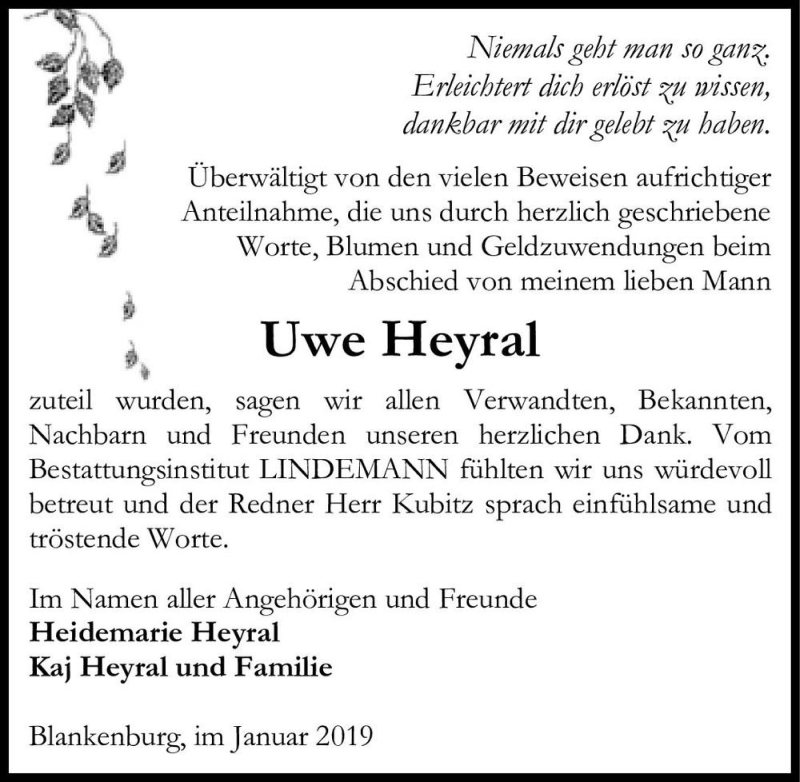 Niemals geht man so ganz.
Erleichtert dich erlöst zu wissen,
dankbar mit dir gelebt zu haben.

Überwältigt von den vielen Beweisen aufrichtiger Anteilnahme, die uns durch herzlich geschriebene Worte, Blumen und Geldzuwendungen beim Abschied von meinem lieben Mann

Uwe Heyral

zuteil wurden, sagen wir allen Verwandten, Bekannten, Nachbarn und Freunden unseren herzlichen Dank. Vom Bestattungsinstitut LINDEMANN fühlten wir uns würdevoll betreut und der Redner Herr Kubitz sprach einfühlsame und tröstende Worte.

Im Namen aller Angehörigen und Freunde
Heidemarie Heyral
Kaj Heyral und Familie

Blankenburg, im Januar 2019